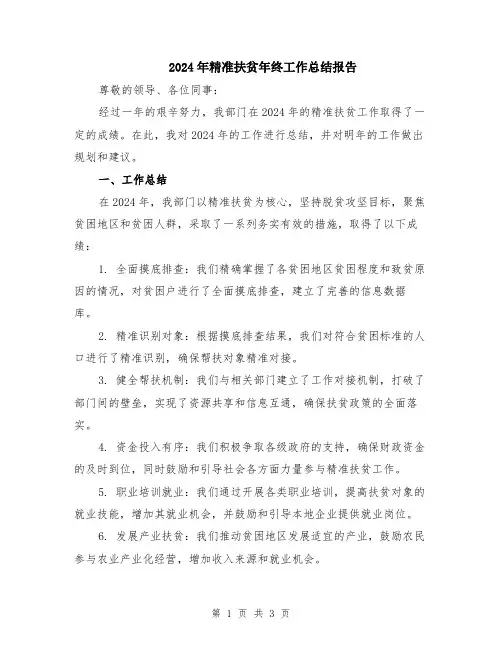 2024年精准扶贫年终工作总结报告

尊敬的领导、各位同事：

经过一年的艰辛努力，我部门在2024年的精准扶贫工作取得了一定的成绩。在此，我对2024年的工作进行总结，并对明年的工作做出规划和建议。

一、工作总结

在2024年，我部门以精准扶贫为核心，坚持脱贫攻坚目标，聚焦贫困地区和贫困人群，采取了一系列务实有效的措施，取得了以下成绩：

1. 全面摸底排查：我们精确掌握了各贫困地区贫困程度和致贫原因的情况，对贫困户进行了全面摸底排查，建立了完善的信息数据库。

2. 精准识别对象：根据摸底排查结果，我们对符合贫困标准的人口进行了精准识别，确保帮扶对象精准对接。

3. 健全帮扶机制：我们与相关部门建立了工作对接机制，打破了部门间的壁垒，实现了资源共享和信息互通，确保扶贫政策的全面落实。

4. 资金投入有序：我们积极争取各级政府的支持，确保财政资金的及时到位，同时鼓励和引导社会各方面力量参与精准扶贫工作。

5. 职业培训就业：我们通过开展各类职业培训，提高扶贫对象的就业技能，增加其就业机会，并鼓励和引导本地企业提供就业岗位。

6. 发展产业扶贫：我们推动贫困地区发展适宜的产业，鼓励农民参与农业产业化经营，增加收入来源和就业机会。

第 1 页 共 3 页